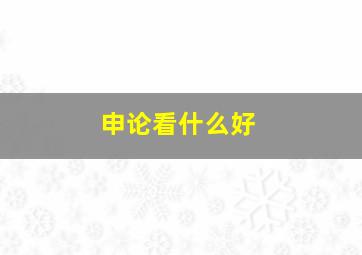 申论看什么好